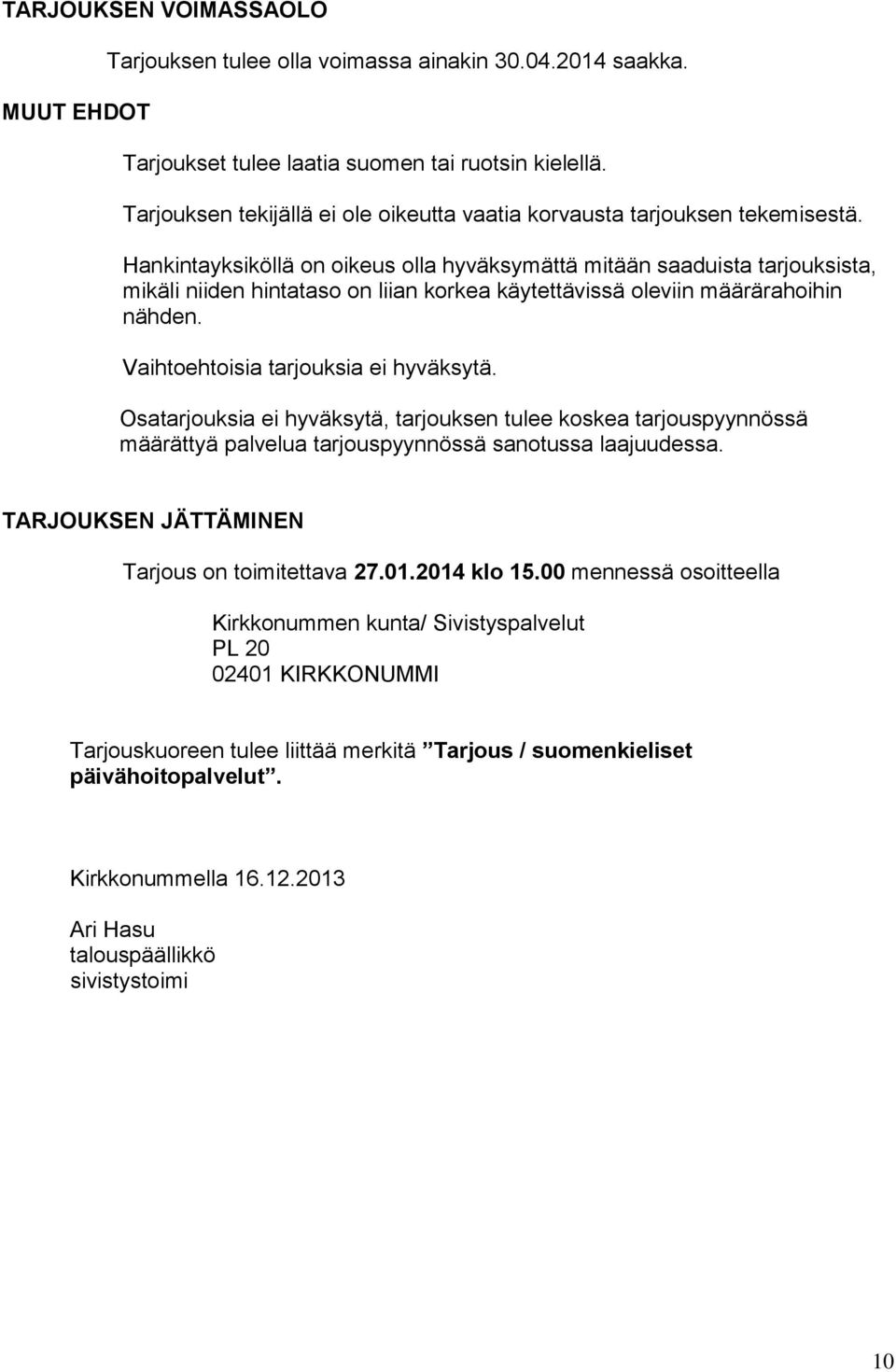 TARJOUKSEN VOIMASSAOLO

Tarjouksen tulee olla voimassa ainakin 30.04.2014 saakka.

MUUT EHDOT

Tarjoukset tulee laatia suomen tai ruotsin kielellä.

Tarjouksen tekijällä ei ole oikeutta vaatia korvausta tarjouksen tekemisestä.

Hankintayksiköllä on oikeus olla hyväksymättä mitään saaduista tarjouksista, mikäli niiden hintataso on liian korkea käytettävissä oleviin määrärahoihin nähden.

Vaihtoehtoisia tarjouksia ei hyväksytä.

Osatarjouksia ei hyväksytä, tarjouksen tulee koskea tarjouspyynnössä määrättyä palvelua tarjouspyynnössä sanotussa laajuudessa.

TARJOUKSEN JÄTTÄMINEN

Tarjous on toimitettava 27.01.2014 klo 15.00 mennessä osoitteella

Kirkkonummen kunta/ Sivistyspalvelut
PL 20
02401 KIRKKONUMMI

Tarjouskuoreen tulee liittää merkitä ”Tarjous / suomenkieliset päivähoitopalvelut”.

Kirkkonummella 16.12.2013

Ari Hasu
talouspäällikkö
sivistystoimi

10